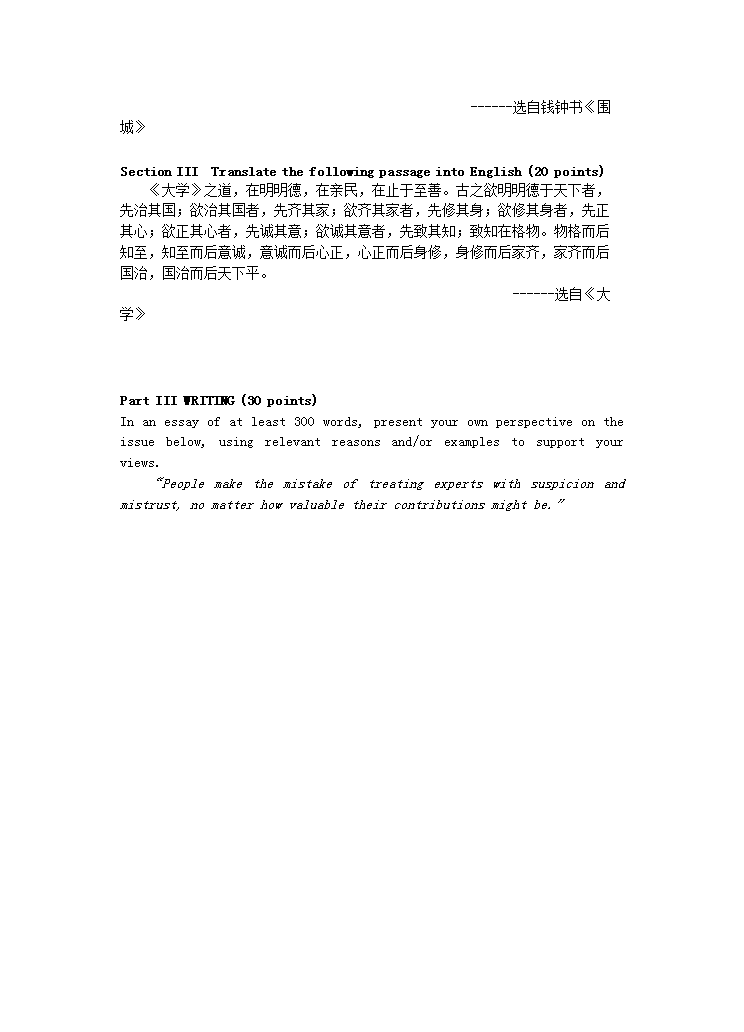 ------选自钱钟书《围城》

Section III Translate the following passage into English (20 points)
《大学》之道，在明明德，在亲民，在止于至善。古之欲明明德于天下者，先治其国；欲治其国者，先齐其家；欲齐其家者，先修其身；欲修其身者，先正其心；欲正其心者，先诚其意；欲诚其意者，先致其知；致知在格物。物格而后知至，知至而后意诚，意诚而后心正，心正而后身修，身修而后家齐，家齐而后国治，国治而后天下平。
------选自《大学》

Part III WRITING (30 points)
In an essay of at least 300 words, present your own perspective on the issue below, using relevant reasons and/or examples to support your views.
"People make the mistake of treating experts with suspicion and mistrust, no matter how valuable their contributions might be."